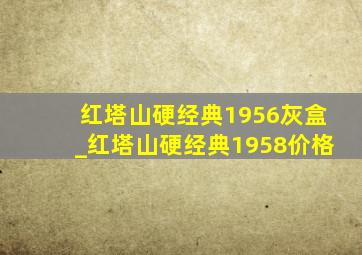 红塔山硬经典1956灰盒_红塔山硬经典1958价格